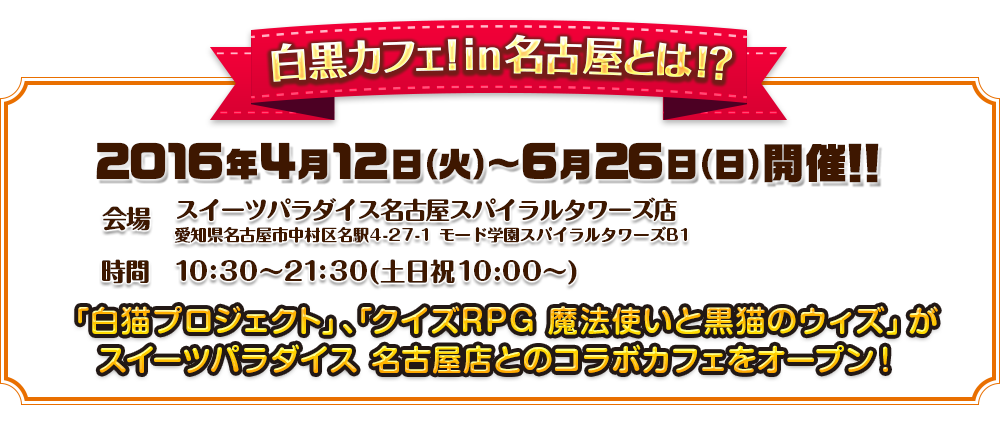 白黒カフェ!in名古屋とは!?

2016年4月12日(火)~6月26日(日)開催!!

会場 スイーツパラダイス名古屋スパイラルタワーズ店
愛知県名古屋市中村区名駅4-27-1 モード学園スパイラルタワーズB1

時間 10:30~21:30(土日祝10:00~)

「白猫プロジェクト」、「クイズRPG 魔法使いと黒猫のウィズ」が スイーツパラダイス 名古屋店とのコラボカフェをオープン!